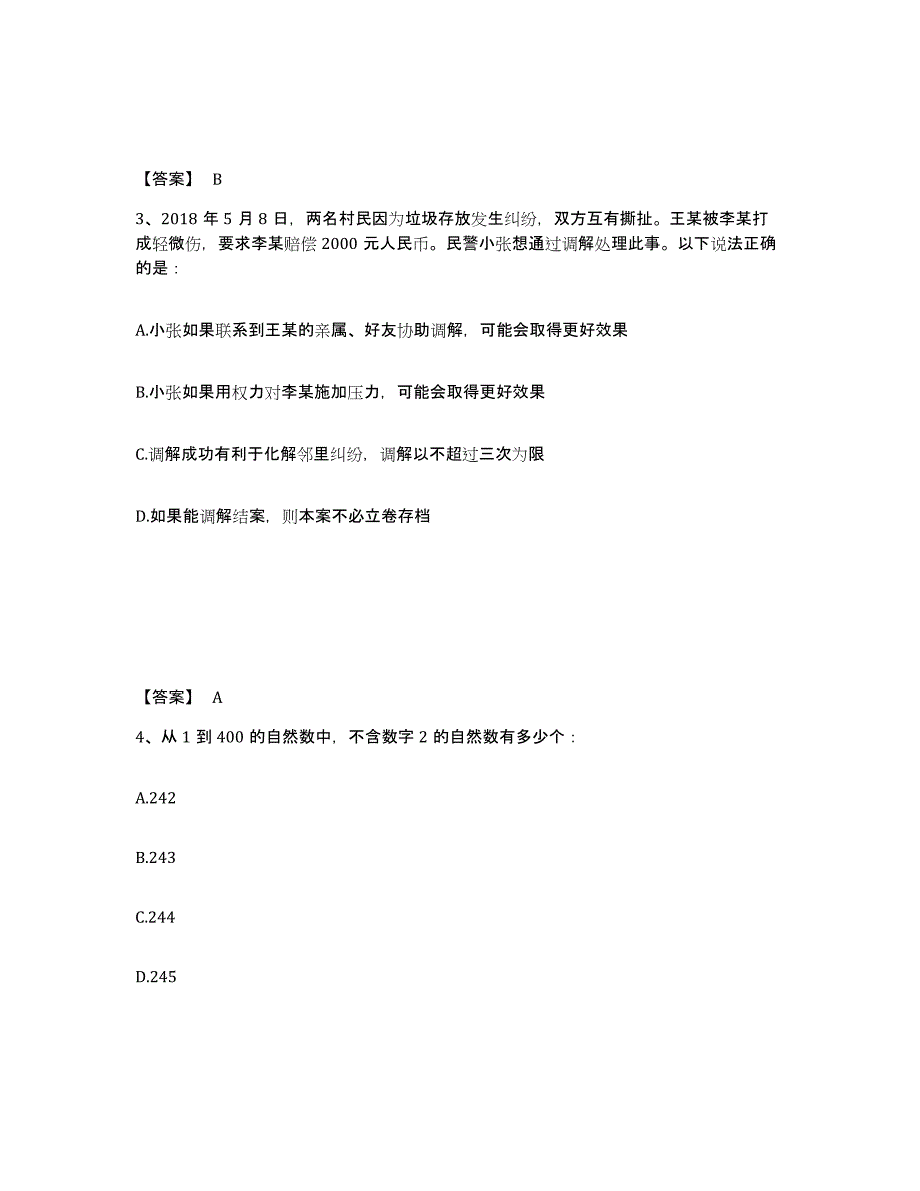 【答案】 B

3、2018 年 5 月 8 日，两名村民因为垃圾存放发生纠纷，双方互有撕扯。王某被李某打成轻微伤，要求李某赔偿 2000 元人民币。民警小张想通过调解处理此事。以下说法正确的是：

A.小张如果联系到王某的亲属、好友协助调解，可能会取得更好效果

B.小张如果用权力对李某施加压力，可能会取得更好效果

C.调解成功有利于化解邻里纠纷，调解以不超过三次为限

D.如果能调解结案，则本案不必立卷存档

【答案】 A

4、从 1 到 400 的自然数中，不含数字 2 的自然数有多少个：

A.242

B.243

C.244

D.245